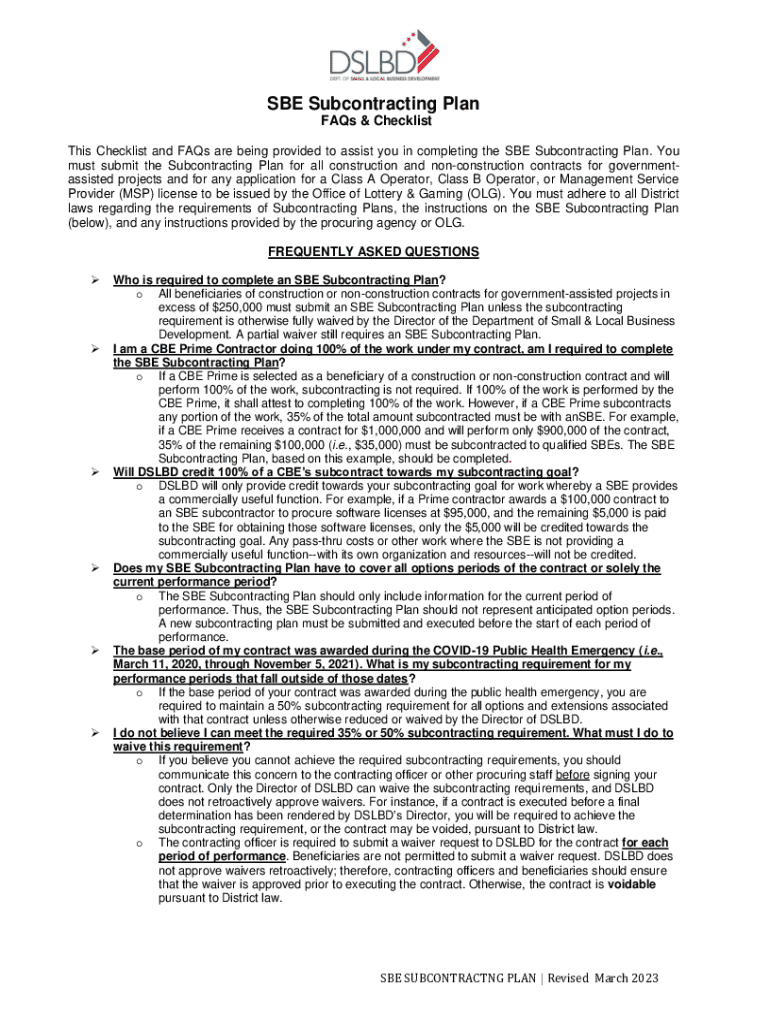 DSLBD
DEPT. OF SMALL & LOCAL BUSINESS DEVELOPMENT

SBE Subcontracting Plan
FAQs & Checklist

This Checklist and FAQs are being provided to assist you in completing the SBE Subcontracting Plan. You must submit the Subcontracting Plan for all construction and non-construction contracts for government-assisted projects and for any application for a Class A Operator, Class B Operator, or Management Service Provider (MSP) license to be issued by the Office of Lottery & Gaming (OLG). You must adhere to all District laws regarding the requirements of Subcontracting Plans, the instructions on the SBE Subcontracting Plan (below), and any instructions provided by the procuring agency or OLG.

FREQUENTLY ASKED QUESTIONS

➢ Who is required to complete an SBE Subcontracting Plan?
o All beneficiaries of construction or non-construction contracts for government-assisted projects in excess of $250,000 must submit an SBE Subcontracting Plan unless the subcontracting requirement is otherwise fully waived by the Director of the Department of Small & Local Business Development. A partial waiver still requires an SBE Subcontracting Plan.

➢ I am a CBE Prime Contractor doing 100% of the work under my contract, am I required to complete the SBE Subcontracting Plan?
o If a CBE Prime is selected as a beneficiary of a construction or non-construction contract and will perform 100% of the work, subcontracting is not required. If 100% of the work is performed by the CBE Prime, it shall attest to completing 100% of the work. However, if a CBE Prime subcontracts any portion of the work, 35% of the total amount subcontracted must be with anSBE. For example, if a CBE Prime receives a contract for $1,000,000 and will perform only $900,000 of the contract, 35% of the remaining $100,000 (i.e., $35,000) must be subcontracted to qualified SBEs. The SBE Subcontracting Plan, based on this example, should be completed.

➢ Will DSLBD credit 100% of a CBE's subcontract towards my subcontracting goal?
o DSLBD will only provide credit towards your subcontracting goal for work whereby a SBE provides a commercially useful function. For example, if a Prime contractor awards a $100,000 contract to an SBE subcontractor to procure software licenses at $95,000, and the remaining $5,000 is paid to the SBE for obtaining those software licenses, only the $5,000 will be credited towards the subcontracting goal. Any pass-thru costs or other work where the SBE is not providing a commercially useful function--with its own organization and resources--will not be credited.

➢ Does my SBE Subcontracting Plan have to cover all options periods of the contract or solely the current performance period?
o The SBE Subcontracting Plan should only include information for the current period of performance. Thus, the SBE Subcontracting Plan should not represent anticipated option periods. A new subcontracting plan must be submitted and executed before the start of each period of performance.

➢ The base period of my contract was awarded during the COVID-19 Public Health Emergency (i.e., March 11, 2020, through November 5, 2021). What is my subcontracting requirement for my performance periods that fall outside of those dates?
o If the base period of your contract was awarded during the public health emergency, you are required to maintain a 50% subcontracting requirement for all options and extensions associated with that contract unless otherwise reduced or waived by the Director of DSLBD.

➢ I do not believe I can meet the required 35% or 50% subcontracting requirement. What must I do to waive this requirement?
o If you believe you cannot achieve the required subcontracting requirements, you should communicate this concern to the contracting officer or other procuring staff before signing your contract. Only the Director of DSLBD can waive the subcontracting requirements, and DSLBD does not retroactively approve waivers. For instance, if a contract is executed before a final determination has been rendered by DSLBD's Director, you will be required to achieve the subcontracting requirement, or the contract may be voided, pursuant to District law.
o The contracting officer is required to submit a waiver request to DSLBD for the contract for each period of performance. Beneficiaries are not permitted to submit a waiver request. DSLBD does not approve waivers retroactively; therefore, contracting officers and beneficiaries should ensure that the waiver is approved prior to executing the contract. Otherwise, the contract is voidable pursuant to District law.

SBE SUBCONTRACTNG PLAN | Revised March 2023